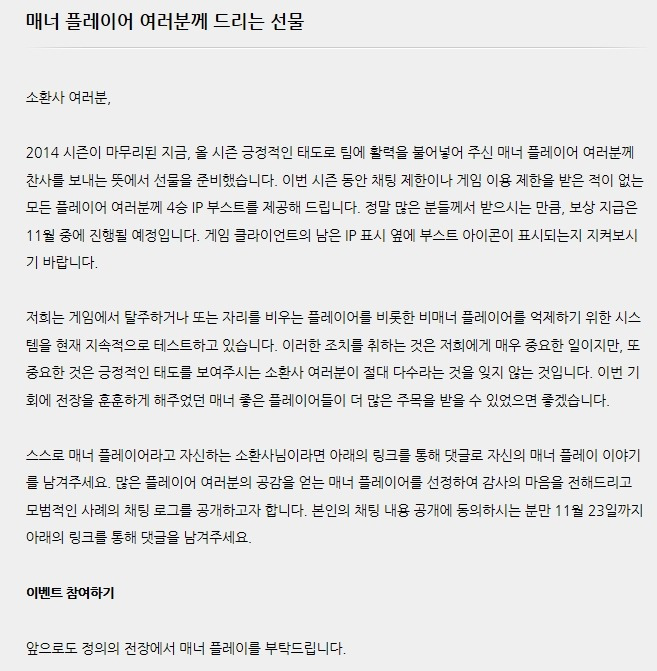 매너 플레이어 여러분께 드리는 선물

소환사 여러분,

2014 시즌이 마무리된 지금, 올 시즌 긍정적인 태도로 팀에 활력을 불어넣어 주신 매너 플레이어 여러분께 찬사를 보내는 뜻에서 선물을 준비했습니다. 이번 시즌 동안 채팅 제한이나 게임 이용 제한을 받은 적이 없는 모든 플레이어 여러분께 4승 IP 부스트를 제공해 드립니다. 정말 많은 분들께서 받으시는 만큼, 보상 지급은 11월 중에 진행될 예정입니다. 게임 클라이언트의 남은 IP 표시 옆에 부스트 아이콘이 표시되는지 지켜보시기 바랍니다.

저희는 게임에서 탈주하거나 또는 자리를 비우는 플레이어를 비롯한 비매너 플레이어를 억제하기 위한 시스템을 현재 지속적으로 테스트하고 있습니다. 이러한 조치를 취하는 것은 저희에게 매우 중요한 일이지만, 또 중요한 것은 긍정적인 태도를 보여주시는 소환사 여러분이 절대 다수라는 것을 잊지 않는 것입니다. 이번 기회에 전장을 훈훈하게 해주었던 매너 좋은 플레이어들이 더 많은 주목을 받을 수 있었으면 좋겠습니다.

스스로 매너 플레이어라고 자신하는 소환사님이라면 아래의 링크를 통해 댓글로 자신의 매너 플레이 이야기를 남겨주세요. 많은 플레이어 여러분의 공감을 얻는 매너 플레이어를 선정하여 감사의 마음을 전해드리고 모범적인 사례의 채팅 로그를 공개하고자 합니다. 본인의 채팅 내용 공개에 동의하시는 분만 11월 23일까지 아래의 링크를 통해 댓글을 남겨주세요.

이벤트 참여하기

앞으로도 정의의 전장에서 매너 플레이를 부탁드립니다.